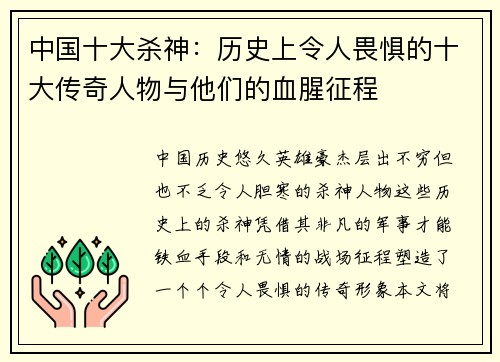 中国十大杀神：历史上令人畏惧的十大传奇人物与他们的血腥征程

中国历史悠久英雄豪杰层出不穷但也不乏令人胆寒的杀神人物这些历史上的杀神凭借其非凡的军事才能铁血手段和无情的战场征程塑造了一个个令人畏惧的传奇形象本文将